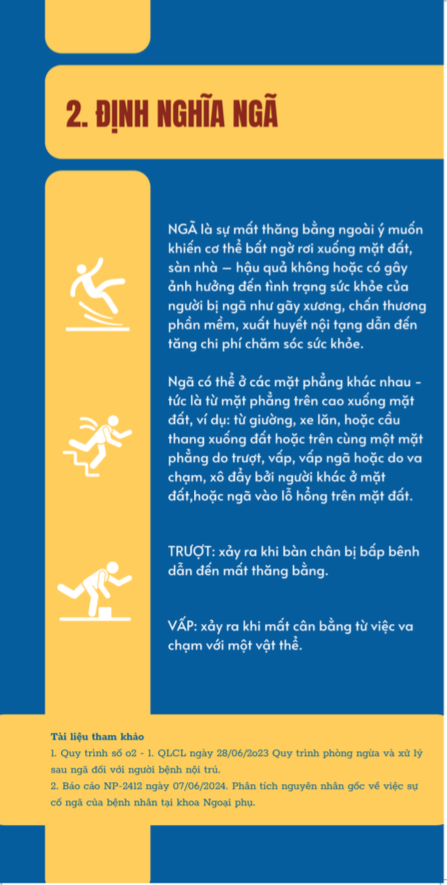 2. ĐỊNH NGHĨA NGÃ

NGÃ là sự mất thăng bằng ngoài ý muốn khiến cơ thể bất ngờ rơi xuống mặt đất, sàn nhà – hậu quả không hoặc có gây ảnh hưởng đến tình trạng sức khỏe của người bị ngã như gãy xương, chấn thương phần mềm, xuất huyết nội tạng dẫn đến tăng chi phí chăm sóc sức khỏe.

Ngã có thể ở các mặt phẳng khác nhau - tức là từ mặt phẳng trên cao xuống mặt đất, ví dụ: từ giường, xe lăn, hoặc cầu thang xuống đất hoặc trên cùng một mặt phẳng do trượt, vấp, vấp ngã hoặc do va chạm, xô đẩy bởi người khác ở mặt đất,hoặc ngã vào lỗ hổng trên mặt đất.

TRƯỢT: xảy ra khi bàn chân bị bấp bênh dẫn đến mất thăng bằng.

VẤP: xảy ra khi mất cân bằng từ việc va chạm với một vật thể.

Tài liệu tham khảo
1. Quy trình số o2 - 1. QLCL ngày 28/06/2o23 Quy trình phòng ngừa và xử lý sau ngã đối với người bệnh nội trú.
2. Báo cáo NP-2412 ngày 07/06/2024. Phân tích nguyên nhân gốc về việc sự cố ngã của bệnh nhân tại khoa Ngoại phụ.